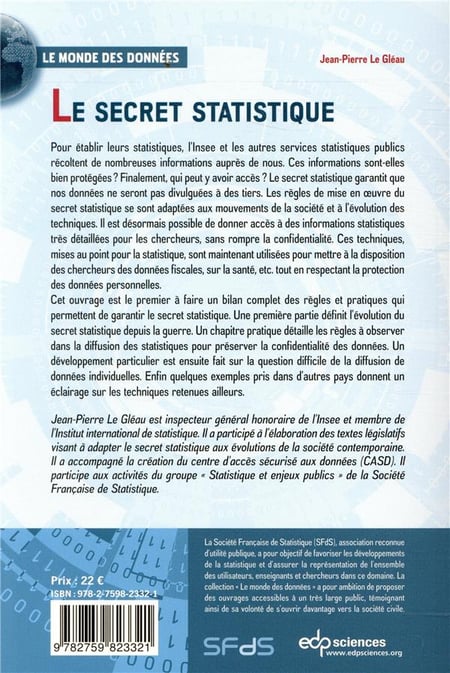 LE MONDE DES DONNÉES

Jean-Pierre Le Gléau

LE SECRET STATISTIQUE

Pour établir leurs statistiques, l'Insee et les autres services statistiques publics récoltent de nombreuses informations auprès de nous. Ces informations sont-elles bien protégées ? Finalement, qui peut y avoir accès ? Le secret statistique garantit que nos données ne seront pas divulguées à des tiers. Les règles de mise en œuvre du secret statistique se sont adaptées aux mouvements de la société et à l'évolution des techniques. Il est désormais possible de donner accès à des informations statistiques très détaillées pour les chercheurs, sans rompre la confidentialité. Ces techniques, mises au point pour la statistique, sont maintenant utilisées pour mettre à la disposition des chercheurs des données fiscales, sur la santé, etc. tout en respectant la protection des données personnelles.
Cet ouvrage est le premier à faire un bilan complet des règles et pratiques qui permettent de garantir le secret statistique. Une première partie définit l'évolution du secret statistique depuis la guerre. Un chapitre pratique détaille les règles à observer dans la diffusion des statistiques pour préserver la confidentialité des données. Un développement particulier est ensuite fait sur la question difficile de la diffusion de données individuelles. Enfin quelques exemples pris dans d'autres pays donnent un éclairage sur les techniques retenues ailleurs.

Jean-Pierre Le Gléau est inspecteur général honoraire de l'Insee et membre de l'Institut international de statistique. Il a participé à l'élaboration des textes législatifs visant à adapter le secret statistique aux évolutions de la société contemporaine. Il a accompagné la création du centre d'accès sécurisé aux données (CASD). Il participe aux activités du groupe « Statistique et enjeux publics » de la Société Française de Statistique.

La Société Française de Statistique (SFdS), association reconnue d'utilité publique, a pour objectif de favoriser les développements de la statistique et d'assurer la représentation de l'ensemble des utilisateurs, enseignants et chercheurs dans ce domaine. La collection « Le monde des données » a pour ambition de proposer des ouvrages accessibles à un très large public, témoignant ainsi de sa volonté de s'ouvrir davantage vers la société civile.

Prix : 22 €
ISBN : 978-2-7598-2332-1

9 782759 823321

SFdS

edp sciences
www.edpsciences.org